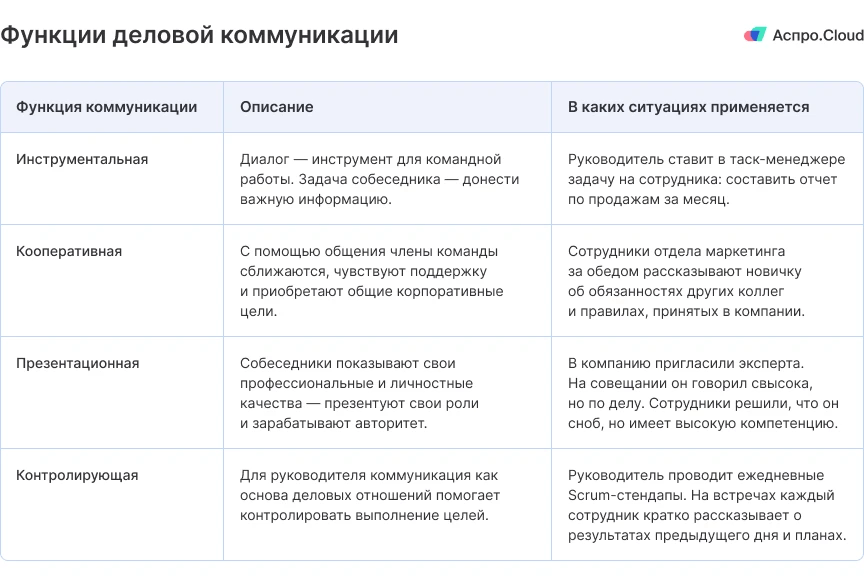 Функции деловой коммуникации

Аспро.Cloud

| Функция коммуникации | Описание | В каких ситуациях применяется |
|---|---|---|
| Инструментальная | Диалог — инструмент для командной работы. Задача собеседника — донести важную информацию. | Руководитель ставит в таск-менеджере задачу на сотрудника: составить отчет по продажам за месяц. |
| Кооперативная | С помощью общения члены команды сближаются, чувствуют поддержку и приобретают общие корпоративные цели. | Сотрудники отдела маркетинга за обедом рассказывают новичку об обязанностях других коллег и правилах, принятых в компании. |
| Презентационная | Собеседники показывают свои профессиональные и личностные качества — презентуют свои роли и зарабатывают авторитет. | В компанию пригласили эксперта. На совещании он говорил свысока, но по делу. Сотрудники решили, что он сноб, но имеет высокую компетенцию. |
| Контролирующая | Для руководителя коммуникация как основа деловых отношений помогает контролировать выполнение целей. | Руководитель проводит ежедневные Scrum-стендапы. На встречах каждый сотрудник кратко рассказывает о результатах предыдущего дня и планах. |